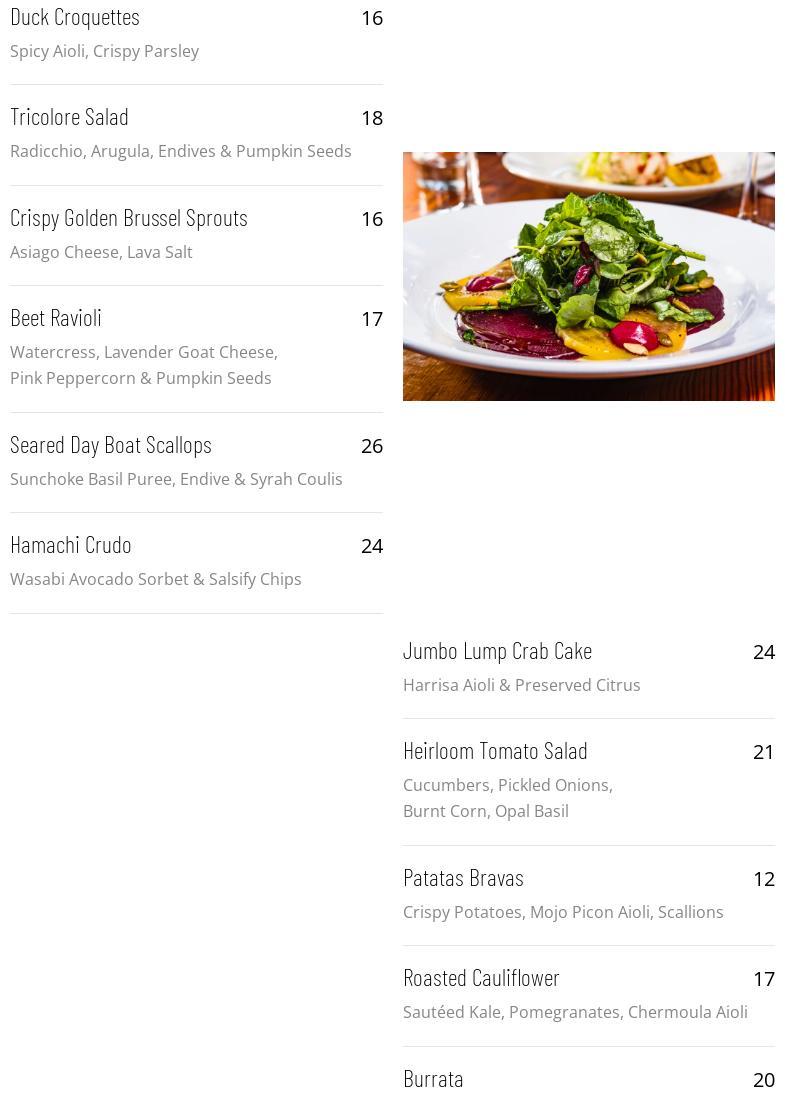 Duck Croquettes 16
Spicy Aioli, Crispy Parsley

Tricolore Salad 18
Radicchio, Arugula, Endives & Pumpkin Seeds

Crispy Golden Brussel Sprouts 16
Asiago Cheese, Lava Salt

Beet Ravioli 17
Watercress, Lavender Goat Cheese, Pink Peppercorn & Pumpkin Seeds

Seared Day Boat Scallops 26
Sunchoke Basil Puree, Endive & Syrah Coulis

Hamachi Crudo 24
Wasabi Avocado Sorbet & Salsify Chips

Jumbo Lump Crab Cake 24
Harrisa Aioli & Preserved Citrus

Heirloom Tomato Salad 21
Cucumbers, Pickled Onions, Burnt Corn, Opal Basil

Patatas Bravas 12
Crispy Potatoes, Mojo Picon Aioli, Scallions

Roasted Cauliflower 17
Sautéed Kale, Pomegranates, Chermoula Aioli

Burrata 20